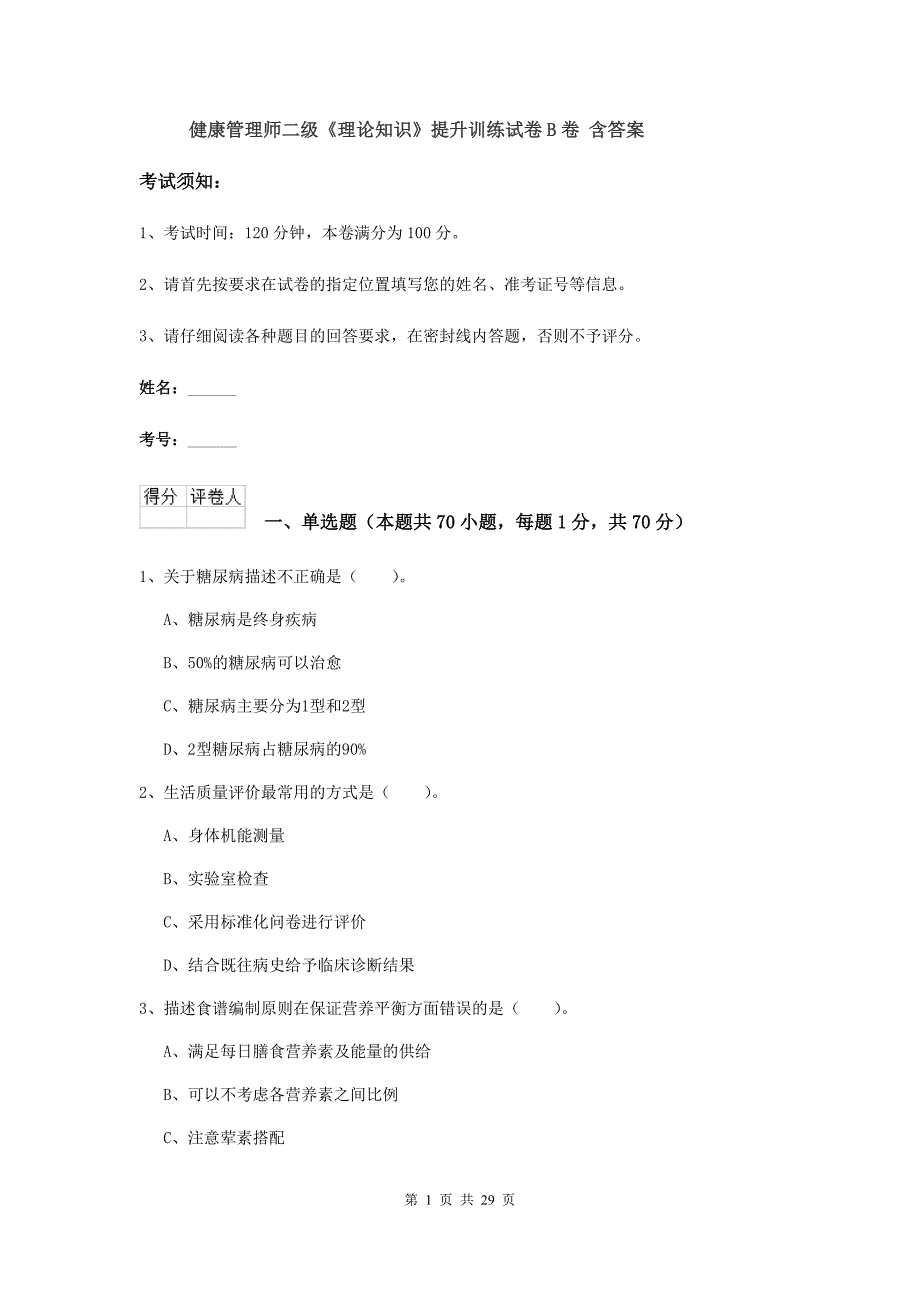 健康管理师二级《理论知识》提升训练试卷B卷 含答案

考试须知：

1、考试时间：120分钟，本卷满分为100分。

2、请首先按要求在试卷的指定位置填写您的姓名、准考证号等信息。

3、请仔细阅读各种题目的回答要求，在密封线内答题，否则不予评分。

姓名：______

考号：______

| 得分 | 评卷人 |
|---|---|
| | |

一、单选题（本题共70小题，每题1分，共70分）

1、关于糖尿病描述不正确是（　　）。

A、糖尿病是终身疾病

B、50%的糖尿病可以治愈

C、糖尿病主要分为1型和2型

D、2型糖尿病占糖尿病的90%

2、生活质量评价最常用的方式是（　　）。

A、身体机能测量

B、实验室检查

C、采用标准化问卷进行评价

D、结合既往病史给予临床诊断结果

3、描述食谱编制原则在保证营养平衡方面错误的是（　　）。

A、满足每日膳食营养素及能量的供给

B、可以不考虑各营养素之间比例

C、注意荤素搭配

第 1 页 共 29 页